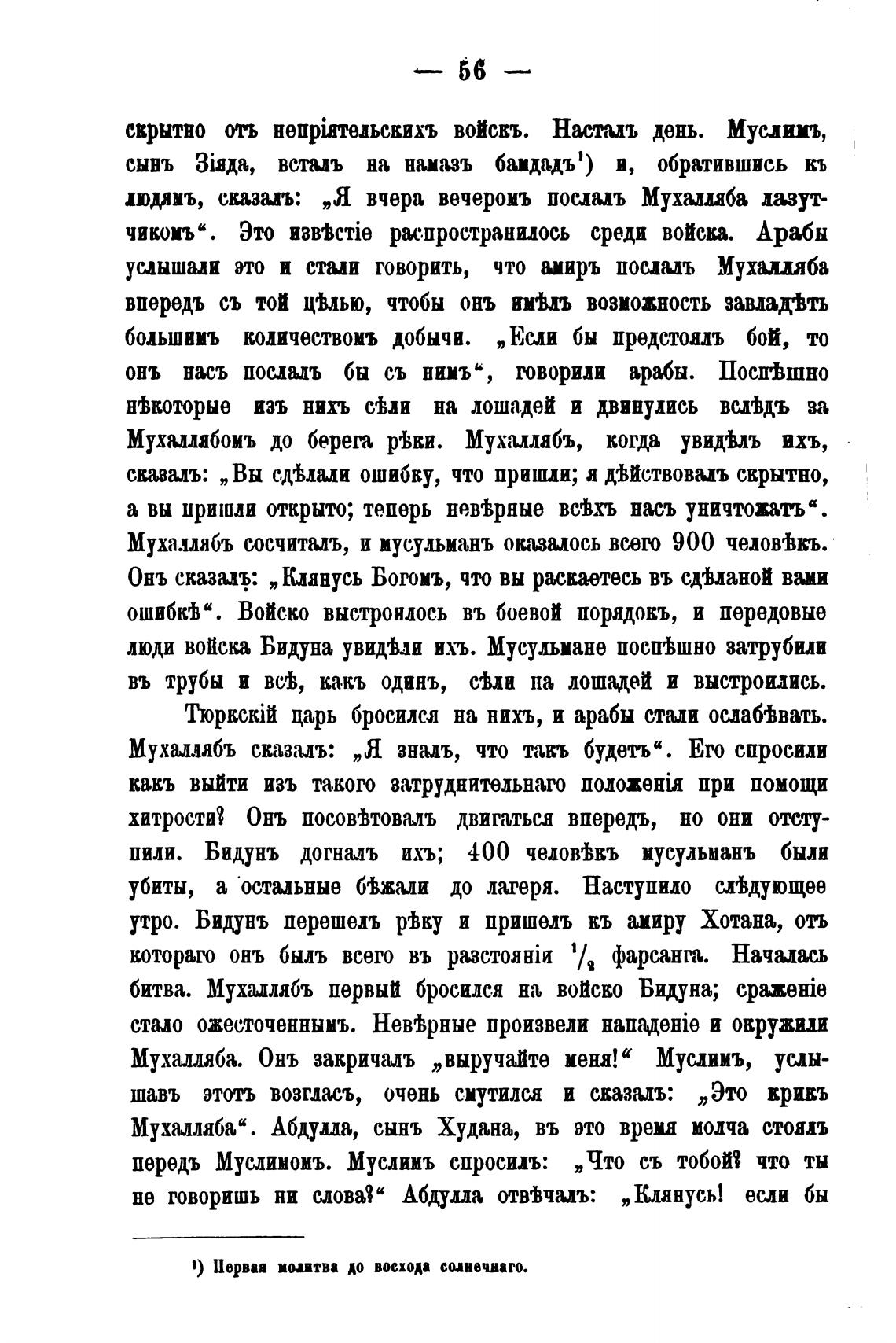 — 56 —

скрытно отъ непріятельскихъ войскъ. Насталъ день. Муслимъ, сынъ Зіяда, всталъ на намазъ бамдадъ¹) и, обратившись къ людямъ, сказалъ: „Я вчера вечеромъ послалъ Мухалляба лазутчикомъ“. Это извѣстіе распространилось среди войска. Арабы услышали это и стали говорить, что амиръ послалъ Мухалляба впередъ съ той цѣлью, чтобы онъ имѣлъ возможность завладѣть большимъ количествомъ добычи. „Если бы предстоялъ бой, то онъ насъ послалъ бы съ нимъ“, говорили арабы. Поспѣшно нѣкоторые изъ нихъ сѣли на лошадей и двинулись вслѣдъ за Мухаллябомъ до берега рѣки. Мухаллябъ, когда увидѣлъ ихъ, сказалъ: „Вы сдѣлали ошибку, что пришли; я дѣйствовалъ скрытно, а вы пришли открыто; теперь невѣрные всѣхъ насъ уничтожатъ“. Мухаллябъ сосчиталъ, и мусульманъ оказалось всего 900 человѣкъ. Онъ сказалъ: „Клянусь Богомъ, что вы раскаетесь въ сдѣланой вами ошибкѣ“. Войско выстроилось въ боевой порядокъ, и передовые люди войска Бидуна увидѣли ихъ. Мусульмане поспѣшно затрубили въ трубы и всѣ, какъ одинъ, сѣли на лошадей и выстроились.

Тюркскій царь бросился на нихъ, и арабы стали ослабѣвать. Мухаллябъ сказалъ: „Я зналъ, что такъ будетъ“. Его спросили какъ выйти изъ такого затруднительнаго положенія при помощи хитрости? Онъ посовѣтовалъ двигаться впередъ, но они отступили. Бидунъ догналъ ихъ; 400 человѣкъ мусульманъ были убиты, а остальные бѣжали до лагеря. Наступило слѣдующее утро. Бидунъ перешелъ рѣку и пришелъ къ амиру Хотана, отъ котораго онъ былъ всего въ разстояніи $^1/_2$ фарсанга. Началась битва. Мухаллябъ первый бросился на войско Бидуна; сраженіе стало ожесточеннымъ. Невѣрные произвели нападеніе и окружили Мухалляба. Онъ закричалъ „выручайте меня!“ Муслимъ, услышавъ этотъ возгласъ, очень смутился и сказалъ: „Это крикъ Мухалляба“. Абдулла, сынъ Худана, въ это время молча стоялъ передъ Муслимомъ. Муслимъ спросилъ: „Что съ тобой? что ты не говоришь ни слова?“ Абдулла отвѣчалъ: „Клянусь! если бы

¹) Первая молитва до восхода солнечнаго.